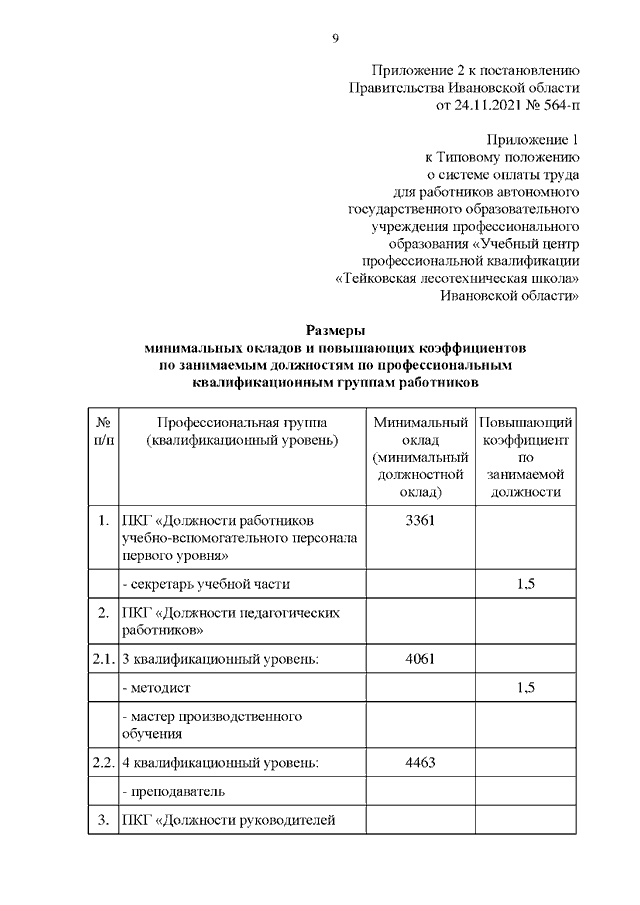 9

Приложение 2 к постановлению Правительства Ивановской области от 24.11.2021 № 564-п

Приложение 1 к Типовому положению о системе оплаты труда для работников автономного государственного образовательного учреждения профессионального образования «Учебный центр профессиональной квалификации «Тейковская лесотехническая школа» Ивановской области»

Размеры минимальных окладов и повышающих коэффициентов по занимаемым должностям по профессиональным квалификационным группам работников

| № п/п | Профессиональная группа (квалификационный уровень) | Минимальный оклад (минимальный должностной оклад) | Повышающий коэффициент по занимаемой должности |
|---|---|---|---|
| 1. | ПКГ «Должности работников учебно-вспомогательного персонала первого уровня» | 3361 | |
| | - секретарь учебной части | | 1,5 |
| 2. | ПКГ «Должности педагогических работников» | | |
| 2.1. | 3 квалификационный уровень: | 4061 | |
| | - методист | | 1,5 |
| | - мастер производственного обучения | | |
| 2.2. | 4 квалификационный уровень: | 4463 | |
| | - преподаватель | | |
| 3. | ПКГ «Должности руководителей | | |